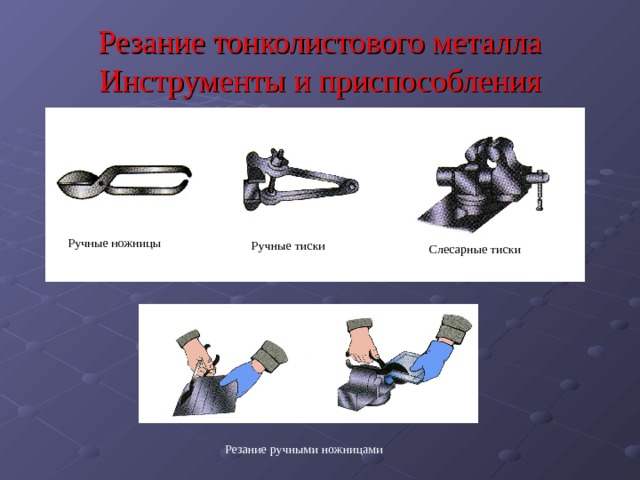 Резание тонколистового металла
Инструменты и приспособления

Ручные ножницы

Ручные тиски

Слесарные тиски

Резание ручными ножницами